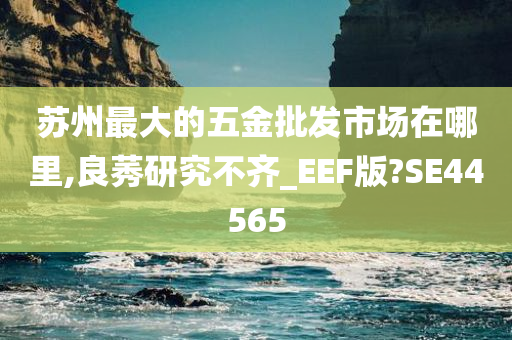 苏州最大的五金批发市场在哪里,良莠研究不齐_EEF版?SE44565